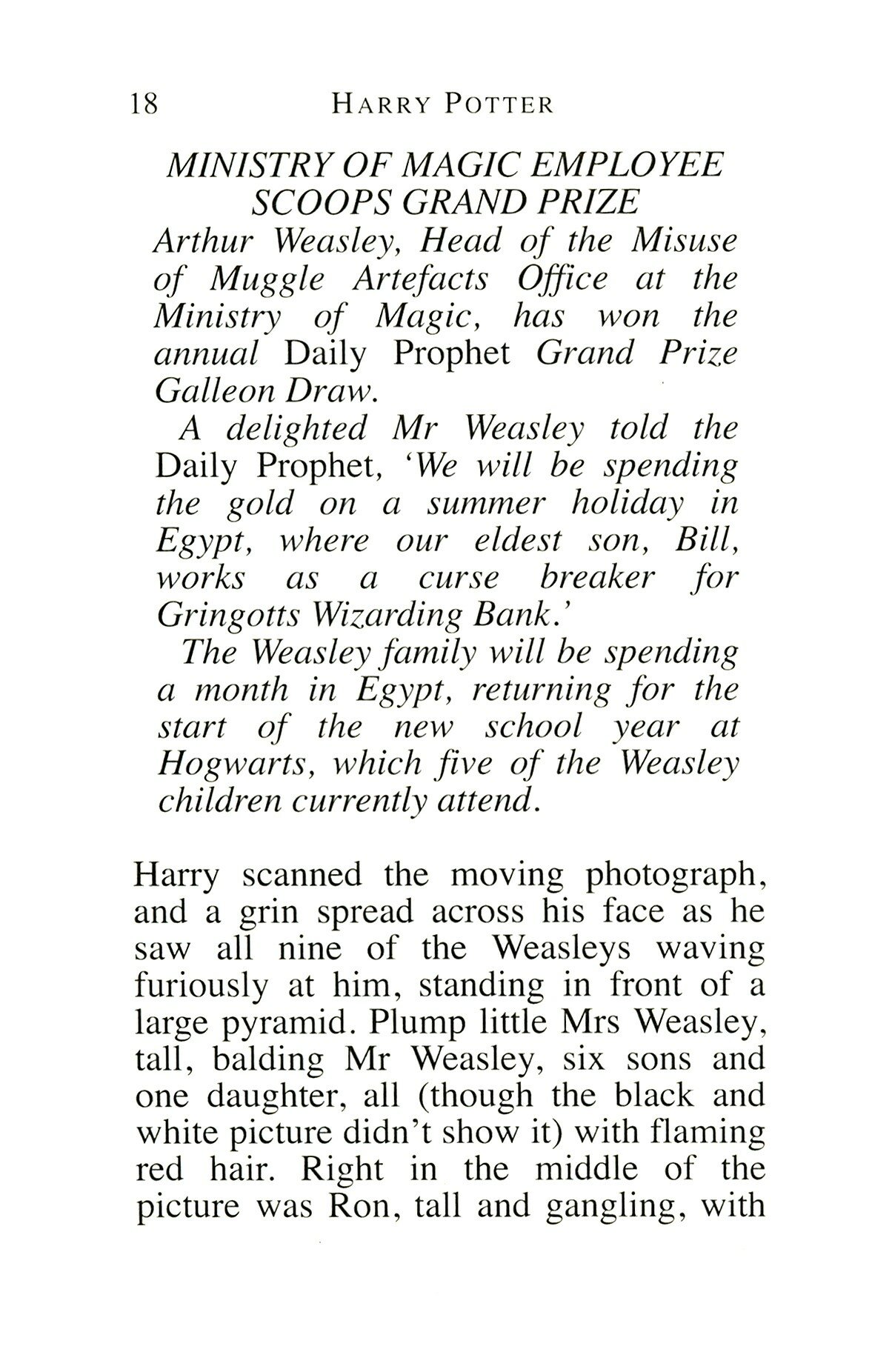 18 HARRY POTTER

MINISTRY OF MAGIC EMPLOYEE SCOOPS GRAND PRIZE

Arthur Weasley, Head of the Misuse of Muggle Artefacts Office at the Ministry of Magic, has won the annual Daily Prophet Grand Prize Galleon Draw.

A delighted Mr Weasley told the Daily Prophet, 'We will be spending the gold on a summer holiday in Egypt, where our eldest son, Bill, works as a curse breaker for Gringotts Wizarding Bank.'

The Weasley family will be spending a month in Egypt, returning for the start of the new school year at Hogwarts, which five of the Weasley children currently attend.

Harry scanned the moving photograph, and a grin spread across his face as he saw all nine of the Weasleys waving furiously at him, standing in front of a large pyramid. Plump little Mrs Weasley, tall, balding Mr Weasley, six sons and one daughter, all (though the black and white picture didn't show it) with flaming red hair. Right in the middle of the picture was Ron, tall and gangling, with